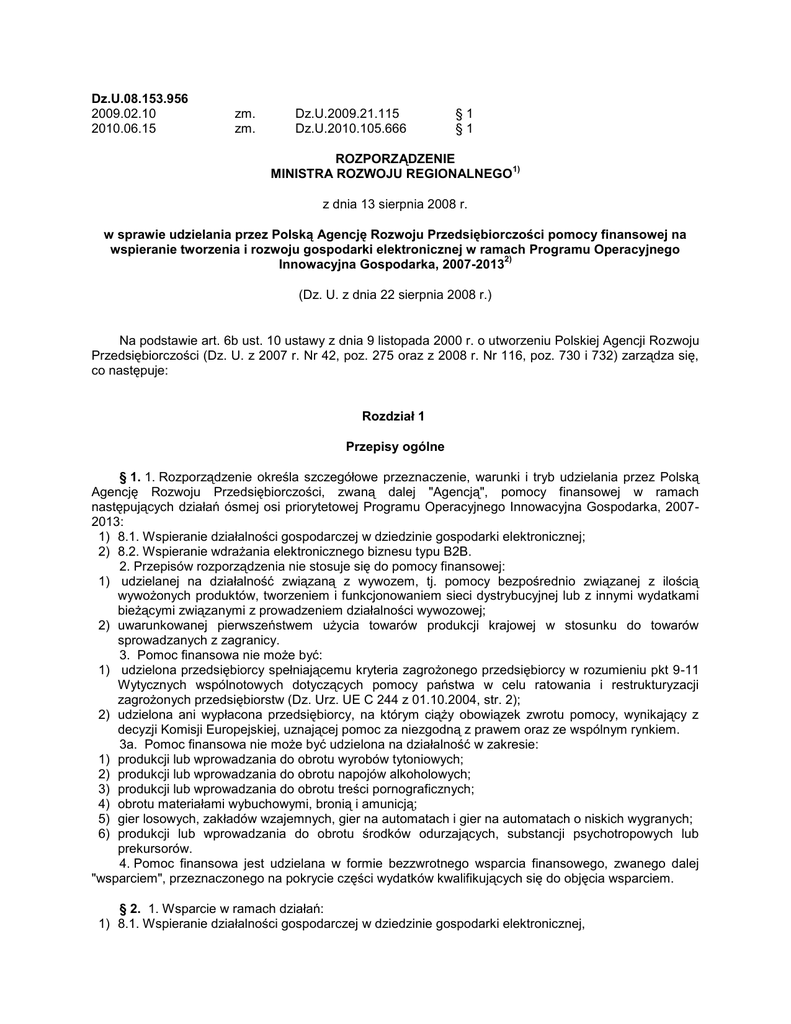 Dz.U.08.153.956

| 2009.02.10 | zm. | Dz.U.2009.21.115 | § 1 |
|---|---|---|---|
| 2010.06.15 | zm. | Dz.U.2010.105.666 | § 1 |

ROZPORZĄDZENIE
MINISTRA ROZWOJU REGIONALNEGO$^{1)}$

z dnia 13 sierpnia 2008 r.

w sprawie udzielania przez Polską Agencję Rozwoju Przedsiębiorczości pomocy finansowej na wspieranie tworzenia i rozwoju gospodarki elektronicznej w ramach Programu Operacyjnego Innowacyjna Gospodarka, 2007-2013$^{2)}$

(Dz. U. z dnia 22 sierpnia 2008 r.)

Na podstawie art. 6b ust. 10 ustawy z dnia 9 listopada 2000 r. o utworzeniu Polskiej Agencji Rozwoju Przedsiębiorczości (Dz. U. z 2007 r. Nr 42, poz. 275 oraz z 2008 r. Nr 116, poz. 730 i 732) zarządza się, co następuje:

Rozdział 1

Przepisy ogólne

§ 1. 1. Rozporządzenie określa szczegółowe przeznaczenie, warunki i tryb udzielania przez Polską Agencję Rozwoju Przedsiębiorczości, zwaną dalej "Agencją", pomocy finansowej w ramach następujących działań ósmej osi priorytetowej Programu Operacyjnego Innowacyjna Gospodarka, 2007-2013:
1) 8.1. Wspieranie działalności gospodarczej w dziedzinie gospodarki elektronicznej;
2) 8.2. Wspieranie wdrażania elektronicznego biznesu typu B2B.
2. Przepisów rozporządzenia nie stosuje się do pomocy finansowej:
1) udzielanej na działalność związaną z wywozem, tj. pomocy bezpośrednio związanej z ilością wywożonych produktów, tworzeniem i funkcjonowaniem sieci dystrybucyjnej lub z innymi wydatkami bieżącymi związanymi z prowadzeniem działalności wywozowej;
2) uwarunkowanej pierwszeństwem użycia towarów produkcji krajowej w stosunku do towarów sprowadzanych z zagranicy.
3. Pomoc finansowa nie może być:
1) udzielona przedsiębiorcy spełniającemu kryteria zagrożonego przedsiębiorcy w rozumieniu pkt 9-11 Wytycznych wspólnotowych dotyczących pomocy państwa w celu ratowania i restrukturyzacji zagrożonych przedsiębiorstw (Dz. Urz. UE C 244 z 01.10.2004, str. 2);
2) udzielona ani wypłacona przedsiębiorcy, na którym ciąży obowiązek zwrotu pomocy, wynikający z decyzji Komisji Europejskiej, uznającej pomoc za niezgodną z prawem oraz ze wspólnym rynkiem.
3a. Pomoc finansowa nie może być udzielona na działalność w zakresie:
1) produkcji lub wprowadzania do obrotu wyrobów tytoniowych;
2) produkcji lub wprowadzania do obrotu napojów alkoholowych;
3) produkcji lub wprowadzania do obrotu treści pornograficznych;
4) obrotu materiałami wybuchowymi, bronią i amunicją;
5) gier losowych, zakładów wzajemnych, gier na automatach i gier na automatach o niskich wygranych;
6) produkcji lub wprowadzania do obrotu środków odurzających, substancji psychotropowych lub prekursorów.
4. Pomoc finansowa jest udzielana w formie bezzwrotnego wsparcia finansowego, zwanego dalej "wsparciem", przeznaczonego na pokrycie części wydatków kwalifikujących się do objęcia wsparciem.

§ 2. 1. Wsparcie w ramach działań:
1) 8.1. Wspieranie działalności gospodarczej w dziedzinie gospodarki elektronicznej,